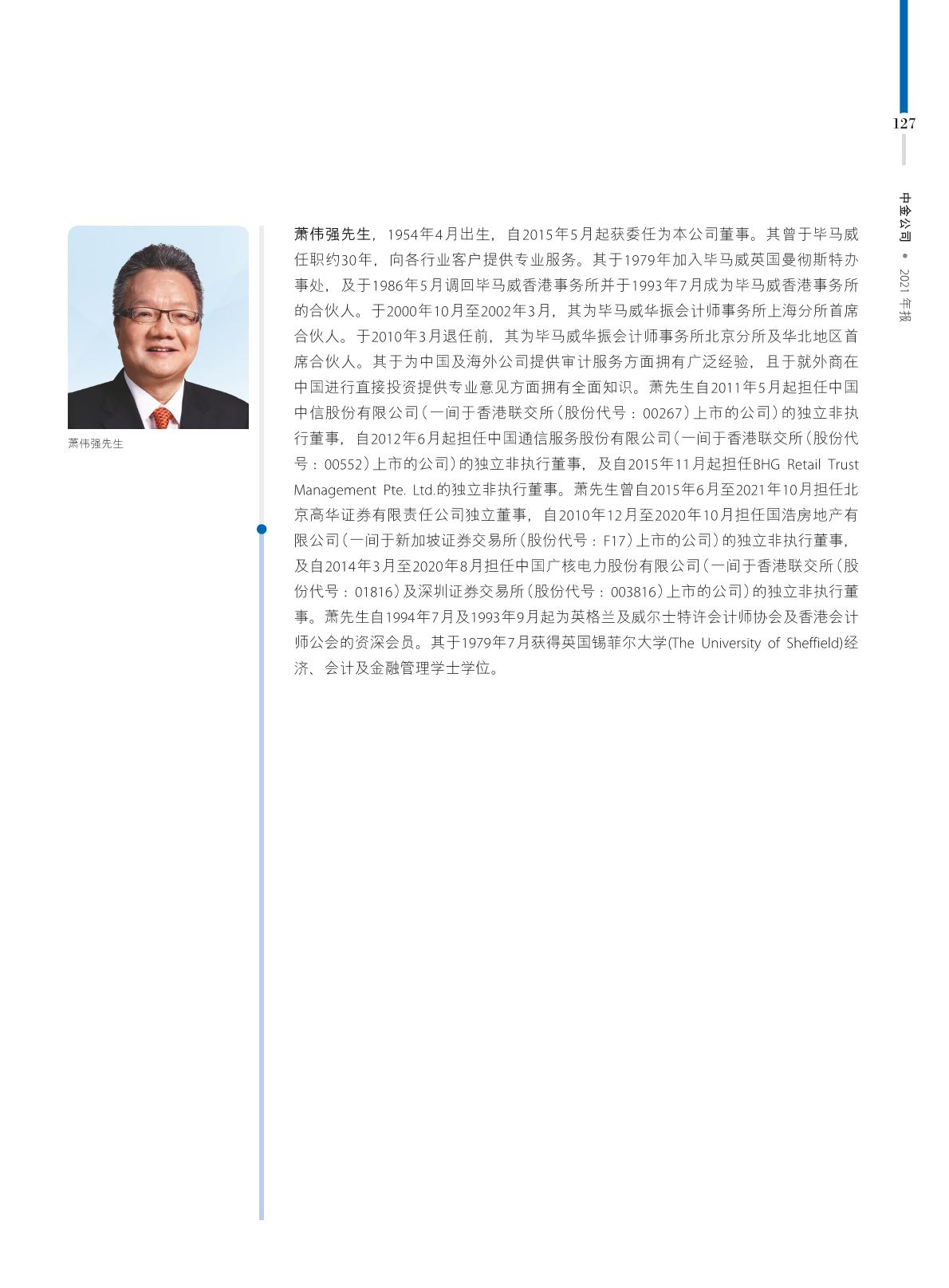 127

中金公司 • 2021 年报

萧伟强先生

萧伟强先生，1954年4月出生，自2015年5月起获委任为本公司董事。其曾于毕马威任职约30年，向各行业客户提供专业服务。其于1979年加入毕马威英国曼彻斯特办事处，及于1986年5月调回毕马威香港事务所并于1993年7月成为毕马威香港事务所的合伙人。于2000年10月至2002年3月，其为毕马威华振会计师事务所上海分所首席合伙人。于2010年3月退任前，其为毕马威华振会计师事务所北京分所及华北地区首席合伙人。其于为中国及海外公司提供审计服务方面拥有广泛经验，且于就外商在中国进行直接投资提供专业意见方面拥有全面知识。萧先生自2011年5月起担任中国中信股份有限公司（一间于香港联交所（股份代号：00267）上市的公司）的独立非执行董事，自2012年6月起担任中国通信服务股份有限公司（一间于香港联交所（股份代号：00552）上市的公司）的独立非执行董事，及自2015年11月起担任BHG Retail Trust Management Pte. Ltd.的独立非执行董事。萧先生曾自2015年6月至2021年10月担任北京高华证券有限责任公司独立董事，自2010年12月至2020年10月担任国浩房地产有限公司（一间于新加坡证券交易所（股份代号：F17）上市的公司）的独立非执行董事，及自2014年3月至2020年8月担任中国广核电力股份有限公司（一间于香港联交所（股份代号：01816）及深圳证券交易所（股份代号：003816）上市的公司）的独立非执行董事。萧先生自1994年7月及1993年9月起为英格兰及威尔士特许会计师协会及香港会计师公会的资深会员。其于1979年7月获得英国锡菲尔大学(The University of Sheffield)经济、会计及金融管理学士学位。